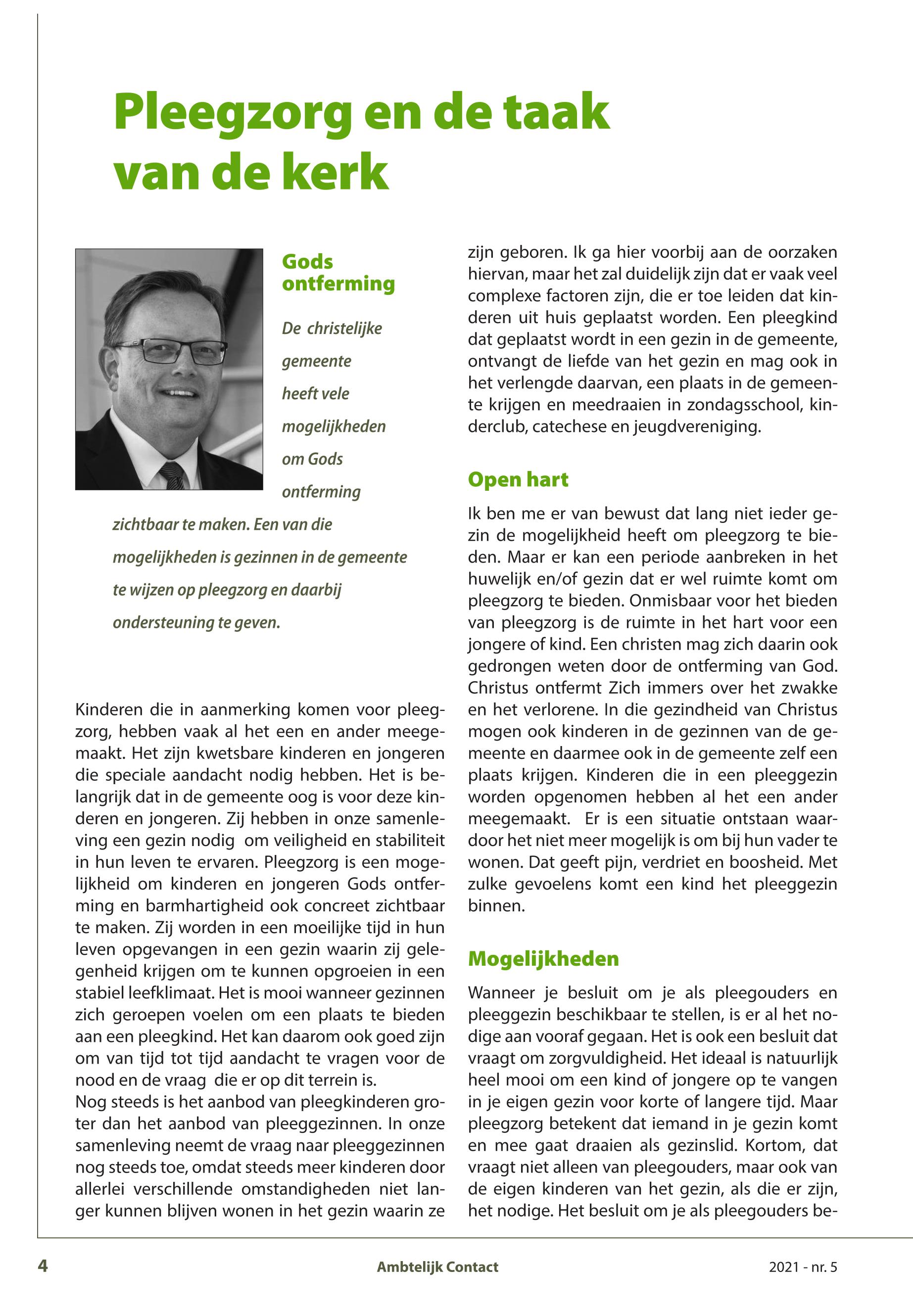 Pleegzorg en de taak van de kerk

Gods ontferming

De christelijke gemeente heeft vele mogelijkheden om Gods ontferming zichtbaar te maken. Een van die mogelijkheden is gezinnen in de gemeente te wijzen op pleegzorg en daarbij ondersteuning te geven.

Kinderen die in aanmerking komen voor pleegzorg, hebben vaak al het een en ander meegemaakt. Het zijn kwetsbare kinderen en jongeren die speciale aandacht nodig hebben. Het is belangrijk dat in de gemeente oog is voor deze kinderen en jongeren. Zij hebben in onze samenleving een gezin nodig om veiligheid en stabiliteit in hun leven te ervaren. Pleegzorg is een mogelijkheid om kinderen en jongeren Gods ontferming en barmhartigheid ook concreet zichtbaar te maken. Zij worden in een moeilijke tijd in hun leven opgevangen in een gezin waarin zij gelegenheid krijgen om te kunnen opgroeien in een stabiel leefklimaat. Het is mooi wanneer gezinnen zich geroepen voelen om een plaats te bieden aan een pleegkind. Het kan daarom ook goed zijn om van tijd tot tijd aandacht te vragen voor de nood en de vraag die er op dit terrein is.
Nog steeds is het aanbod van pleegkinderen groter dan het aanbod van pleeggezinnen. In onze samenleving neemt de vraag naar pleeggezinnen nog steeds toe, omdat steeds meer kinderen door allerlei verschillende omstandigheden niet langer kunnen blijven wonen in het gezin waarin ze zijn geboren. Ik ga hier voorbij aan de oorzaken hiervan, maar het zal duidelijk zijn dat er vaak veel complexe factoren zijn, die er toe leiden dat kinderen uit huis geplaatst worden. Een pleegkind dat geplaatst wordt in een gezin in de gemeente, ontvangt de liefde van het gezin en mag ook in het verlengde daarvan, een plaats in de gemeente krijgen en meedraaien in zondagsschool, kinderclub, catechese en jeugdvereniging.

Open hart

Ik ben me er van bewust dat lang niet ieder gezin de mogelijkheid heeft om pleegzorg te bieden. Maar er kan een periode aanbreken in het huwelijk en/of gezin dat er wel ruimte komt om pleegzorg te bieden. Onmisbaar voor het bieden van pleegzorg is de ruimte in het hart voor een jongere of kind. Een christen mag zich daarin ook gedrongen weten door de ontferming van God. Christus ontfermt Zich immers over het zwakke en het verlorene. In die gezindheid van Christus mogen ook kinderen in de gezinnen van de gemeente en daarmee ook in de gemeente zelf een plaats krijgen. Kinderen die in een pleeggezin worden opgenomen hebben al het een ander meegemaakt. Er is een situatie ontstaan waardoor het niet meer mogelijk is om bij hun vader te wonen. Dat geeft pijn, verdriet en boosheid. Met zulke gevoelens komt een kind het pleeggezin binnen.

Mogelijkheden

Wanneer je besluit om je als pleegouders en pleeggezin beschikbaar te stellen, is er al het nodige aan vooraf gegaan. Het is ook een besluit dat vraagt om zorgvuldigheid. Het ideaal is natuurlijk heel mooi om een kind of jongere op te vangen in je eigen gezin voor korte of langere tijd. Maar pleegzorg betekent dat iemand in je gezin komt en mee gaat draaien als gezinslid. Kortom, dat vraagt niet alleen van pleegouders, maar ook van de eigen kinderen van het gezin, als die er zijn, het nodige. Het besluit om je als pleegouders be-

4 Ambtelijk Contact 2021 - nr. 5